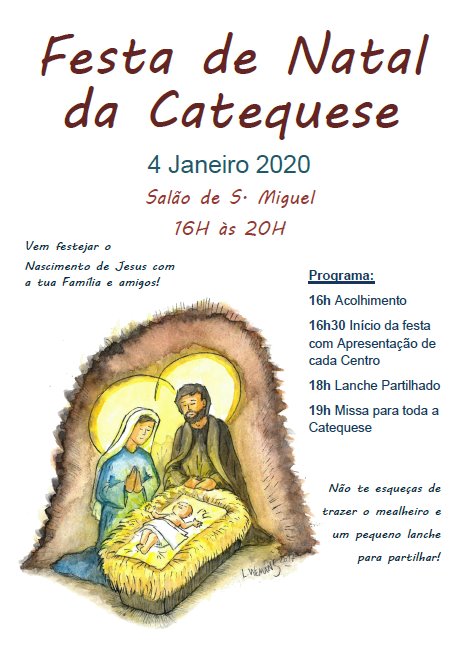 Festa de Natal da Catequese

4 Janeiro 2020

Salão de S. Miguel

16H às 20H

Vem festejar o Nascimento de Jesus com a tua Família e amigos!

Programa:

16h Acolhimento

16h30 Início da festa com Apresentação de cada Centro

18h Lanche Partilhado

19h Missa para toda a Catequese

Não te esqueças de trazer o mealheiro e um pequeno lanche para partilhar!